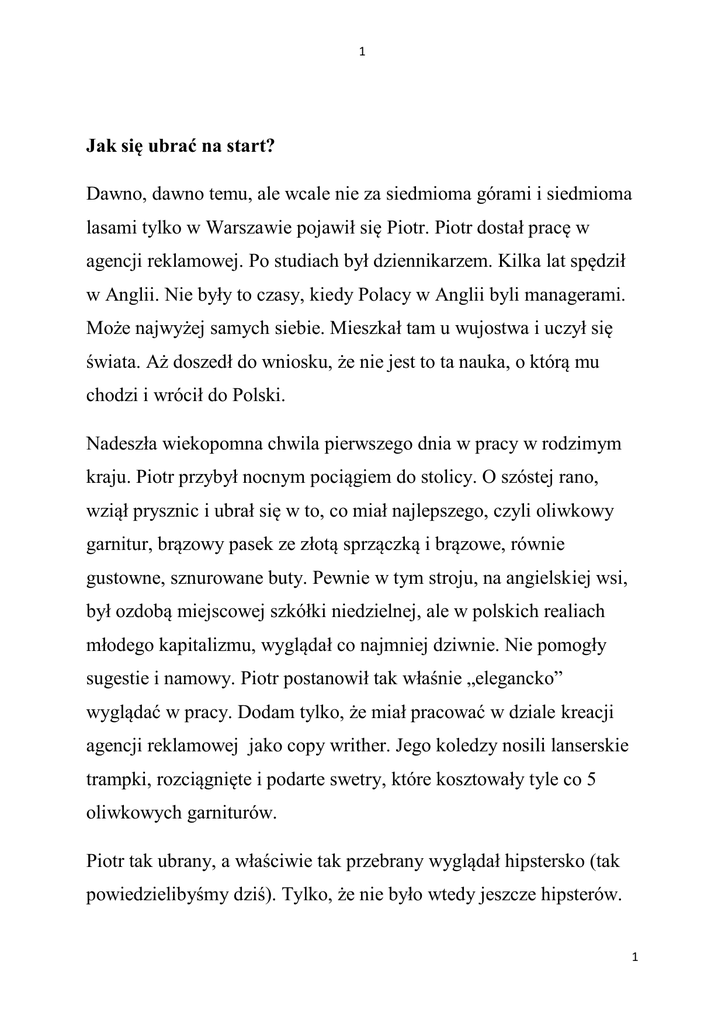 1

Jak się ubrać na start?

Dawno, dawno temu, ale wcale nie za siedmioma górami i siedmioma lasami tylko w Warszawie pojawił się Piotr. Piotr dostał pracę w agencji reklamowej. Po studiach był dziennikarzem. Kilka lat spędził w Anglii. Nie były to czasy, kiedy Polacy w Anglii byli managerami. Może najwyżej samych siebie. Mieszkał tam u wujostwa i uczył się świata. Aż doszedł do wniosku, że nie jest to ta nauka, o którą mu chodzi i wrócił do Polski.

Nadeszła wiekopomna chwila pierwszego dnia w pracy w rodzimym kraju. Piotr przybył nocnym pociągiem do stolicy. O szóstej rano, wziął prysznic i ubrał się w to, co miał najlepszego, czyli oliwkowy garnitur, brązowy pasek ze złotą sprzączką i brązowe, równie gustowne, sznurowane buty. Pewnie w tym stroju, na angielskiej wsi, był ozdobą miejscowej szkółki niedzielnej, ale w polskich realiach młodego kapitalizmu, wyglądał co najmniej dziwnie. Nie pomogły sugestie i namowy. Piotr postanowił tak właśnie „elegancko” wyglądać w pracy. Dodam tylko, że miał pracować w dziale kreacji agencji reklamowej jako copy writher. Jego koledzy nosili lanserskie trampki, rozciągnięte i podarte swetry, które kosztowały tyle co 5 oliwkowych garniturów.

Piotr tak ubrany, a właściwie tak przebrany wyglądał hipstersko (tak powiedzielibyśmy dziś). Tylko, że nie było wtedy jeszcze hipsterów.

1